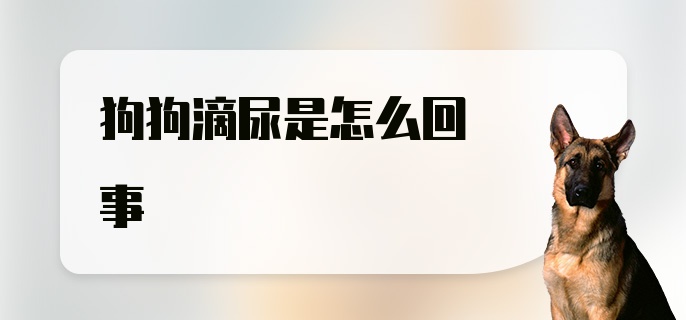 狗狗滴尿是怎么回事